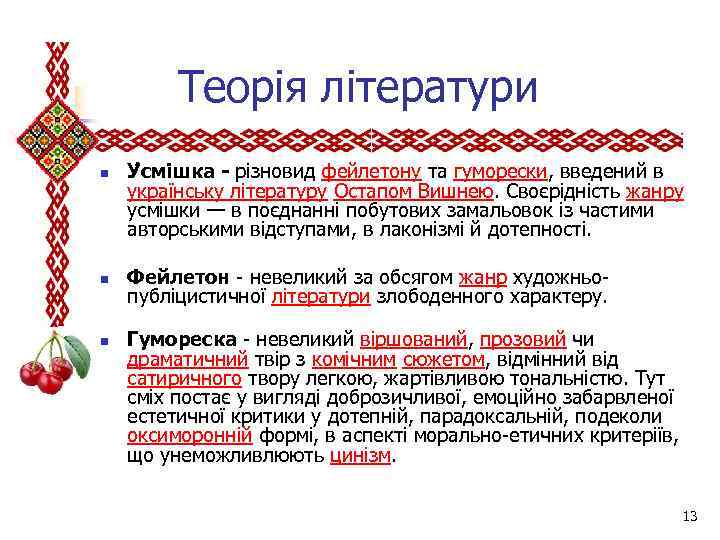 Теорія літератури

Усмішка - різновид фейлетону та гуморески, введений в українську літературу Остапом Вишнею. Своєрідність жанру усмішки — в поєднанні побутових замальовок із частими авторськими відступами, в лаконізмі й дотепності.

Фейлетон - невеликий за обсягом жанр художньо-публіцистичної літератури злободенного характеру.

Гумореска - невеликий віршований, прозовий чи драматичний твір з комічним сюжетом, відмінний від сатиричного твору легкою, жартівливою тональністю. Тут сміх постає у вигляді доброзичливої, емоційно забарвленої естетичної критики у дотепній, парадоксальній, подеколи оксиморонній формі, в аспекті морально-етичних критеріїв, що унеможливлюють цинізм.

13